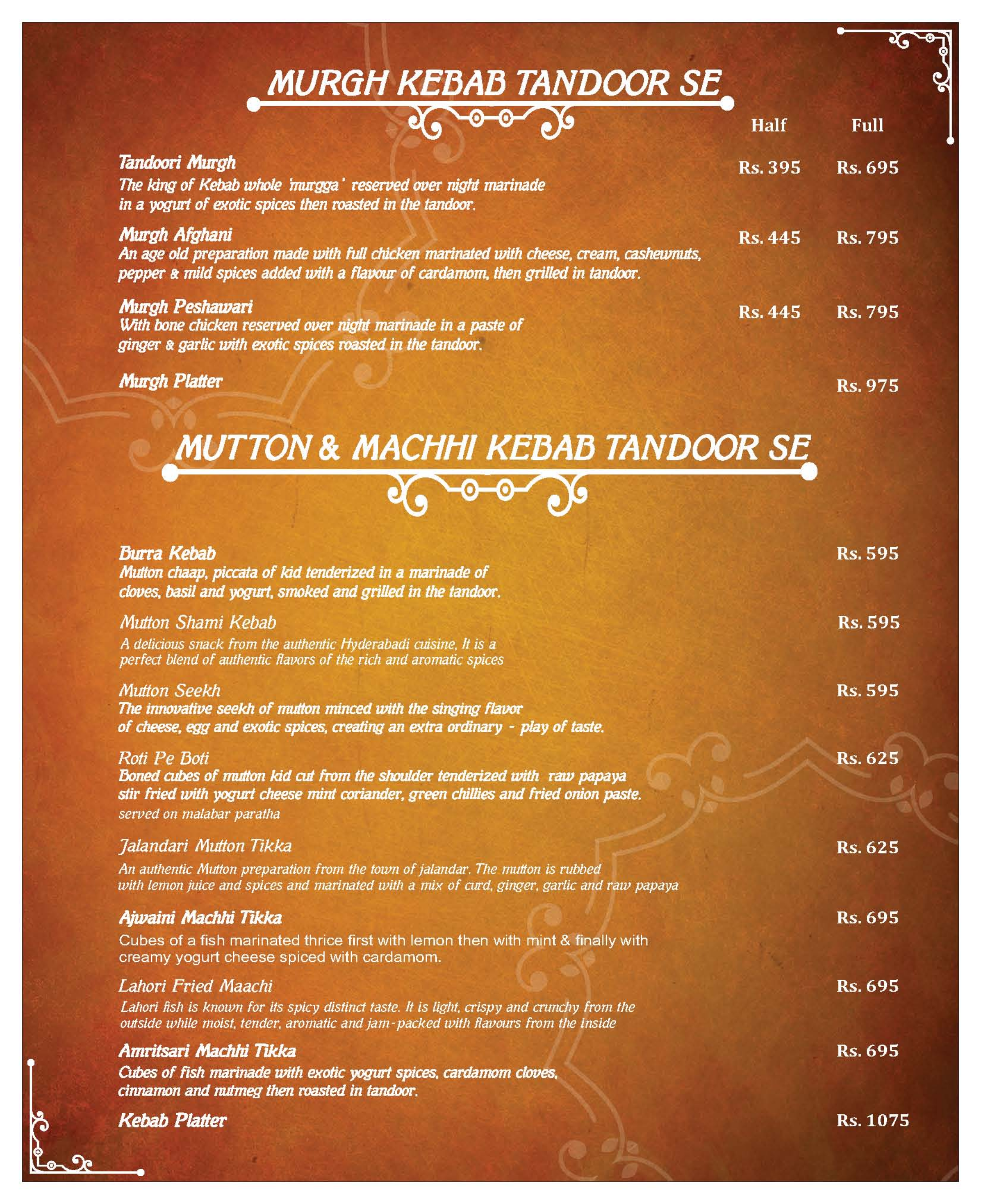 MURGH KEBAB TANDOOR SE

Half Full

Tandoori Murgh Rs. 395 Rs. 695
The king of Kebab whole 'murgga' reserved over night marinade in a yogurt of exotic spices then roasted in the tandoor.

Murgh Afghani Rs. 445 Rs. 795
An age old preparation made with full chicken marinated with cheese, cream, cashewnuts, pepper & mild spices added with a flavour of cardamom, then grilled in tandoor.

Murgh Peshawari Rs. 445 Rs. 795
With bone chicken reserved over night marinade in a paste of ginger & garlic with exotic spices roasted in the tandoor.

Murgh Platter Rs. 975

MUTTON & MACHHI KEBAB TANDOOR SE

Burra Kebab Rs. 595
Mutton chaap, piccata of kid tenderized in a marinade of cloves, basil and yogurt, smoked and grilled in the tandoor.

Mutton Shami Kebab Rs. 595
A delicious snack from the authentic Hyderabadi cuisine, It is a perfect blend of authentic flavors of the rich and aromatic spices

Mutton Seekh Rs. 595
The innovative seekh of mutton minced with the singing flavor of cheese, egg and exotic spices, creating an extra ordinary - play of taste.

Roti Pe Boti Rs. 625
Boned cubes of mutton kid cut from the shoulder tenderized with raw papaya stir fried with yogurt cheese mint coriander, green chillies and fried onion paste.
served on malabar paratha

Jalandari Mutton Tikka Rs. 625
An authentic Mutton preparation from the town of jalandar. The mutton is rubbed with lemon juice and spices and marinated with a mix of curd, ginger, garlic and raw papaya

Ajwaini Machhi Tikka Rs. 695
Cubes of a fish marinated thrice first with lemon then with mint & finally with creamy yogurt cheese spiced with cardamom.

Lahori Fried Maachi Rs. 695
Lahori fish is known for its spicy distinct taste. It is light, crispy and crunchy from the outside while moist, tender, aromatic and jam-packed with flavours from the inside

Amritsari Machhi Tikka Rs. 695
Cubes of fish marinade with exotic yogurt spices, cardamom cloves, cinnamon and nutmeg then roasted in tandoor.

Kebab Platter Rs. 1075